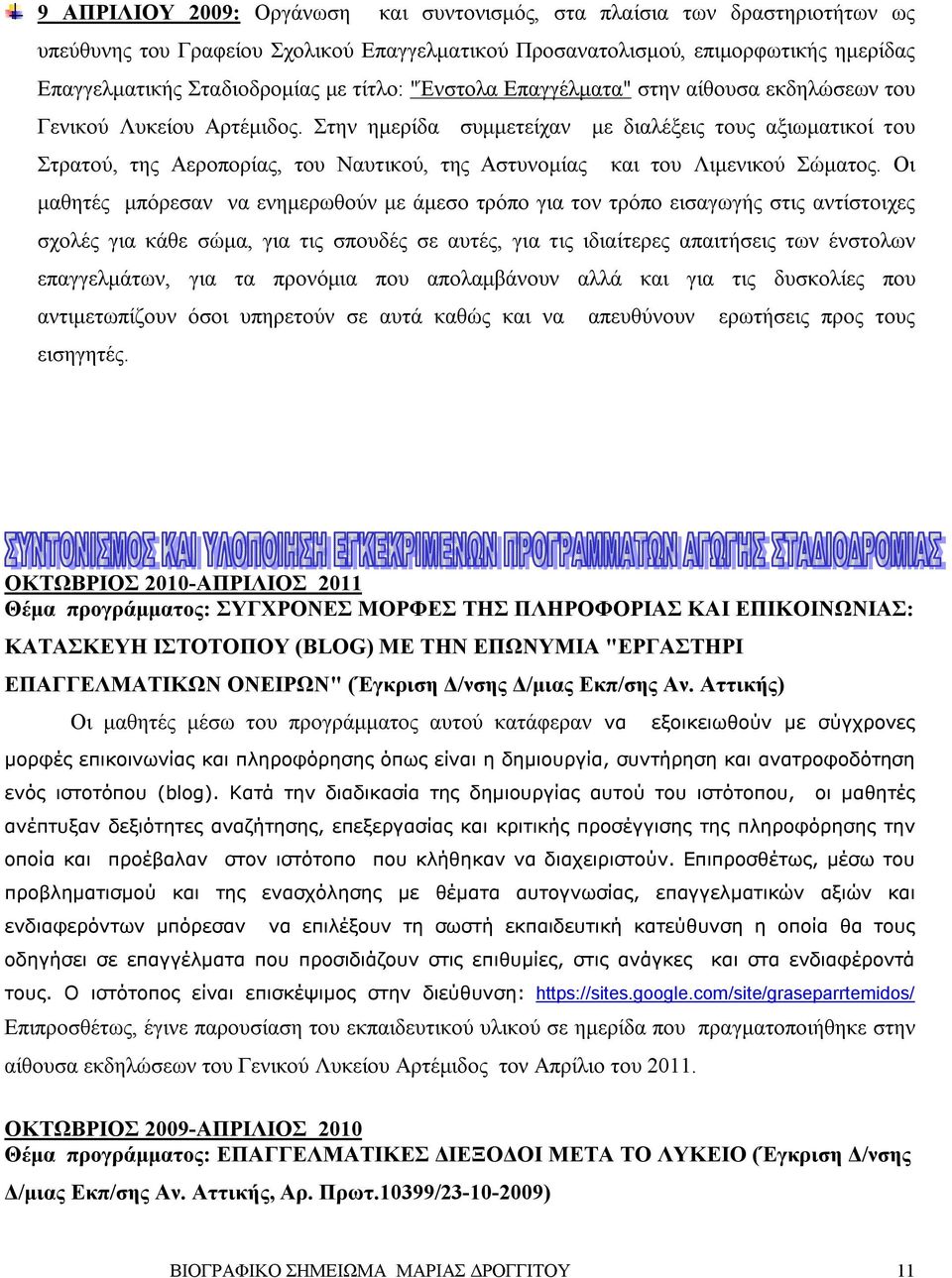 9 ΑΠΡΙΛΙΟΥ 2009: Οργάνωση και συντονισμός, στα πλαίσια των δραστηριοτήτων ως υπεύθυνης του Γραφείου Σχολικού Επαγγελματικού Προσανατολισμού, επιμορφωτικής ημερίδας Επαγγελματικής Σταδιοδρομίας με τίτλο: "Ένστολα Επαγγέλματα" στην αίθουσα εκδηλώσεων του Γενικού Λυκείου Αρτέμιδος. Στην ημερίδα συμμετείχαν με διαλέξεις τους αξιωματικοί του Στρατού, της Αεροπορίας, του Ναυτικού, της Αστυνομίας και του Λιμενικού Σώματος. Οι μαθητές μπόρεσαν να ενημερωθούν με άμεσο τρόπο για τον τρόπο εισαγωγής στις αντίστοιχες σχολές για κάθε σώμα, για τις σπουδές σε αυτές, για τις ιδιαίτερες απαιτήσεις των ένστολων επαγγελμάτων, για τα προνόμια που απολαμβάνουν αλλά και για τις δυσκολίες που αντιμετωπίζουν όσοι υπηρετούν σε αυτά καθώς και να απευθύνουν ερωτήσεις προς τους εισηγητές.

ΣΥΝΤΟΝΙΣΜΟΣ ΚΑΙ ΥΛΟΠΟΙΗΣΗ ΕΓΚΕΚΡΙΜΕΝΩΝ ΠΡΟΓΡΑΜΜΑΤΩΝ ΑΓΩΓΗΣ ΣΤΑΔΙΟΔΡΟΜΙΑΣ

ΟΚΤΩΒΡΙΟΣ 2010-ΑΠΡΙΛΙΟΣ 2011
Θέμα προγράμματος: ΣΥΓΧΡΟΝΕΣ ΜΟΡΦΕΣ ΤΗΣ ΠΛΗΡΟΦΟΡΙΑΣ ΚΑΙ ΕΠΙΚΟΙΝΩΝΙΑΣ: ΚΑΤΑΣΚΕΥΗ ΙΣΤΟΤΟΠΟΥ (BLOG) ΜΕ ΤΗΝ ΕΠΩΝΥΜΙΑ "ΕΡΓΑΣΤΗΡΙ ΕΠΑΓΓΕΛΜΑΤΙΚΩΝ ΟΝΕΙΡΩΝ" (Έγκριση Δ/νσης Δ/μιας Εκπ/σης Αν. Αττικής)

Οι μαθητές μέσω του προγράμματος αυτού κατάφεραν να εξοικειωθούν με σύγχρονες μορφές επικοινωνίας και πληροφόρησης όπως είναι η δημιουργία, συντήρηση και ανατροφοδότηση ενός ιστοτόπου (blog). Κατά την διαδικασία της δημιουργίας αυτού του ιστότοπου, οι μαθητές ανέπτυξαν δεξιότητες αναζήτησης, επεξεργασίας και κριτικής προσέγγισης της πληροφόρησης την οποία και προέβαλαν στον ιστότοπο που κλήθηκαν να διαχειριστούν. Επιπροσθέτως, μέσω του προβληματισμού και της ενασχόλησης με θέματα αυτογνωσίας, επαγγελματικών αξιών και ενδιαφερόντων μπόρεσαν να επιλέξουν τη σωστή εκπαιδευτική κατεύθυνση η οποία θα τους οδηγήσει σε επαγγέλματα που προσιδιάζουν στις επιθυμίες, στις ανάγκες και στα ενδιαφέροντά τους. Ο ιστότοπος είναι επισκέψιμος στην διεύθυνση: https://sites.google.com/site/graseparrtemidos/ Επιπροσθέτως, έγινε παρουσίαση του εκπαιδευτικού υλικού σε ημερίδα που πραγματοποιήθηκε στην αίθουσα εκδηλώσεων του Γενικού Λυκείου Αρτέμιδος τον Απρίλιο του 2011.

ΟΚΤΩΒΡΙΟΣ 2009-ΑΠΡΙΛΙΟΣ 2010
Θέμα προγράμματος: ΕΠΑΓΓΕΛΜΑΤΙΚΕΣ ΔΙΕΞΟΔΟΙ ΜΕΤΑ ΤΟ ΛΥΚΕΙΟ (Έγκριση Δ/νσης Δ/μιας Εκπ/σης Αν. Αττικής, Αρ. Πρωτ.10399/23-10-2009)

ΒΙΟΓΡΑΦΙΚΟ ΣΗΜΕΙΩΜΑ ΜΑΡΙΑΣ ΔΡΟΓΓΙΤΟΥ 11